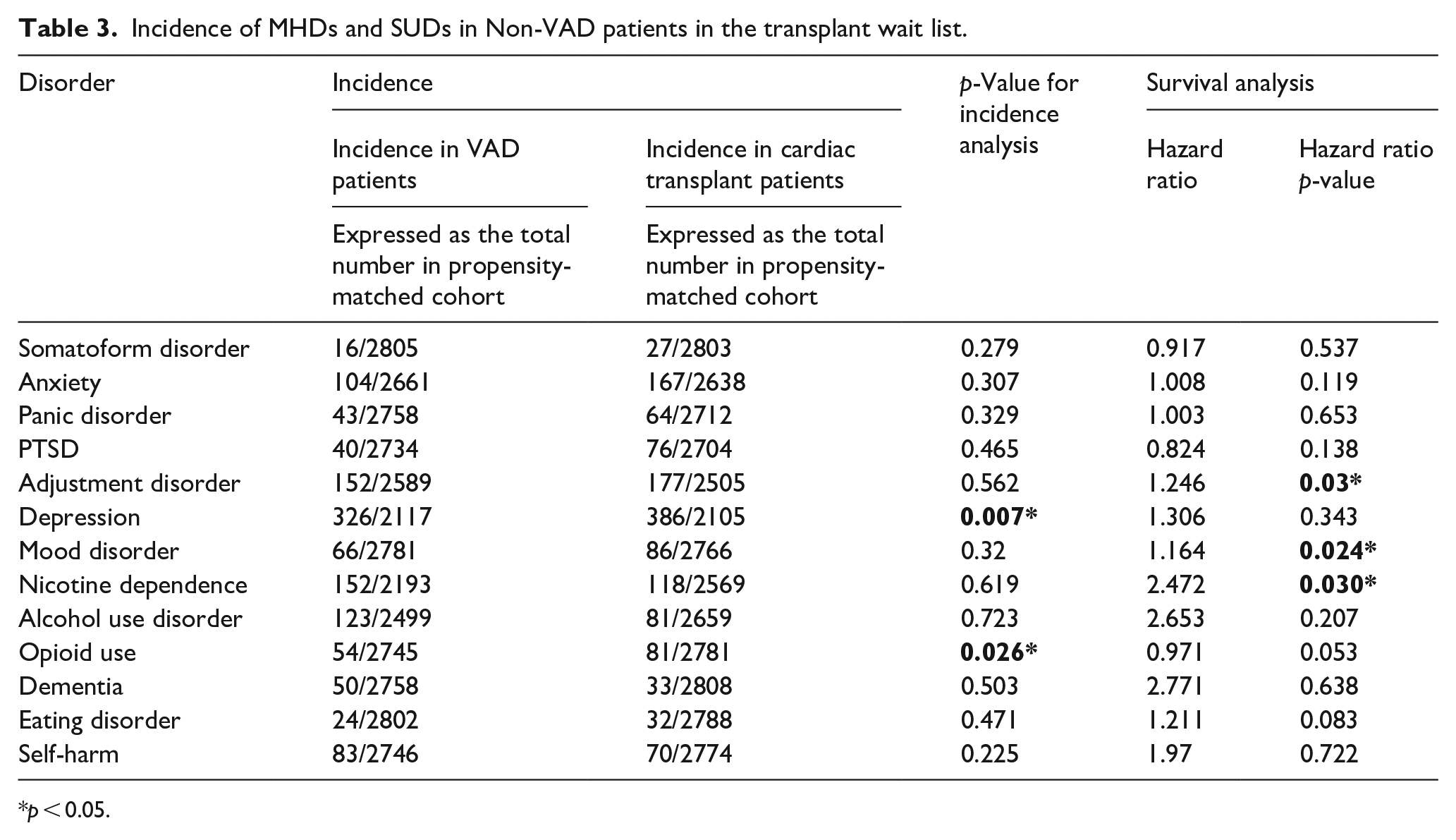 Table 3. Incidence of MHDs and SUDs in Non-VAD patients in the transplant wait list.

| Disorder | Incidence |  | p-Value for incidence analysis | Survival analysis |  |
|---|---|---|---|---|---|
|  | Incidence in VAD patients | Incidence in cardiac transplant patients |  | Hazard ratio | Hazard ratio p-value |
|  | Expressed as the total number in propensity-matched cohort | Expressed as the total number in propensity-matched cohort |  |  |  |
| Somatoform disorder | 16/2805 | 27/2803 | 0.279 | 0.917 | 0.537 |
| Anxiety | 104/2661 | 167/2638 | 0.307 | 1.008 | 0.119 |
| Panic disorder | 43/2758 | 64/2712 | 0.329 | 1.003 | 0.653 |
| PTSD | 40/2734 | 76/2704 | 0.465 | 0.824 | 0.138 |
| Adjustment disorder | 152/2589 | 177/2505 | 0.562 | 1.246 | 0.03* |
| Depression | 326/2117 | 386/2105 | 0.007* | 1.306 | 0.343 |
| Mood disorder | 66/2781 | 86/2766 | 0.32 | 1.164 | 0.024* |
| Nicotine dependence | 152/2193 | 118/2569 | 0.619 | 2.472 | 0.030* |
| Alcohol use disorder | 123/2499 | 81/2659 | 0.723 | 2.653 | 0.207 |
| Opioid use | 54/2745 | 81/2781 | 0.026* | 0.971 | 0.053 |
| Dementia | 50/2758 | 33/2808 | 0.503 | 2.771 | 0.638 |
| Eating disorder | 24/2802 | 32/2788 | 0.471 | 1.211 | 0.083 |
| Self-harm | 83/2746 | 70/2774 | 0.225 | 1.97 | 0.722 |

*$p < 0.05$.